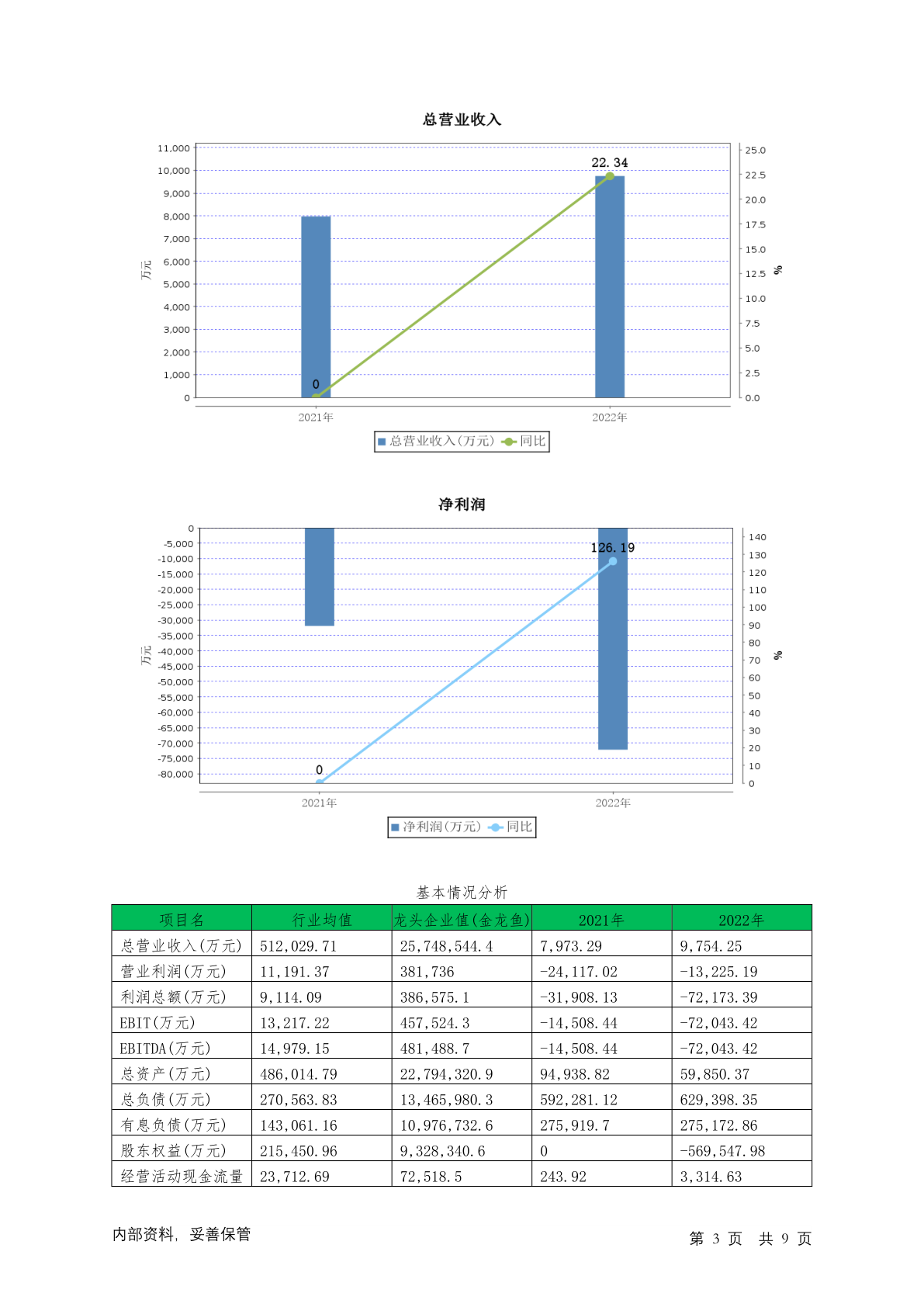 总营业收入

11,000
10,000
9,000
8,000
7,000
6,000
5,000
4,000
3,000
2,000
1,000
0

万元

25.0
22.5
20.0
17.5
15.0
12.5
10.0
7.5
5.0
2.5
0.0

%

22.34
0

2021年
2022年

总营业收入(万元) 同比

净利润

0
-5,000
-10,000
-15,000
-20,000
-25,000
-30,000
-35,000
-40,000
-45,000
-50,000
-55,000
-60,000
-65,000
-70,000
-75,000
-80,000

万元

140
130
120
110
100
90
80
70
60
50
40
30
20
10
0

%

126.19
0

2021年
2022年

净利润(万元) 同比

基本情况分析

| 项目名 | 行业均值 | 龙头企业值(金龙鱼) | 2021年 | 2022年 |
|---|---|---|---|---|
| 总营业收入(万元) | 512,029.71 | 25,748,544.4 | 7,973.29 | 9,754.25 |
| 营业利润(万元) | 11,191.37 | 381,736 | -24,117.02 | -13,225.19 |
| 利润总额(万元) | 9,114.09 | 386,575.1 | -31,908.13 | -72,173.39 |
| EBIT(万元) | 13,217.22 | 457,524.3 | -14,508.44 | -72,043.42 |
| EBITDA(万元) | 14,979.15 | 481,488.7 | -14,508.44 | -72,043.42 |
| 总资产(万元) | 486,014.79 | 22,794,320.9 | 94,938.82 | 59,850.37 |
| 总负债(万元) | 270,563.83 | 13,465,980.3 | 592,281.12 | 629,398.35 |
| 有息负债(万元) | 143,061.16 | 10,976,732.6 | 275,919.7 | 275,172.86 |
| 股东权益(万元) | 215,450.96 | 9,328,340.6 | 0 | -569,547.98 |
| 经营活动现金流量 | 23,712.69 | 72,518.5 | 243.92 | 3,314.63 |

内部资料, 妥善保管

第 3 页 共 9 页